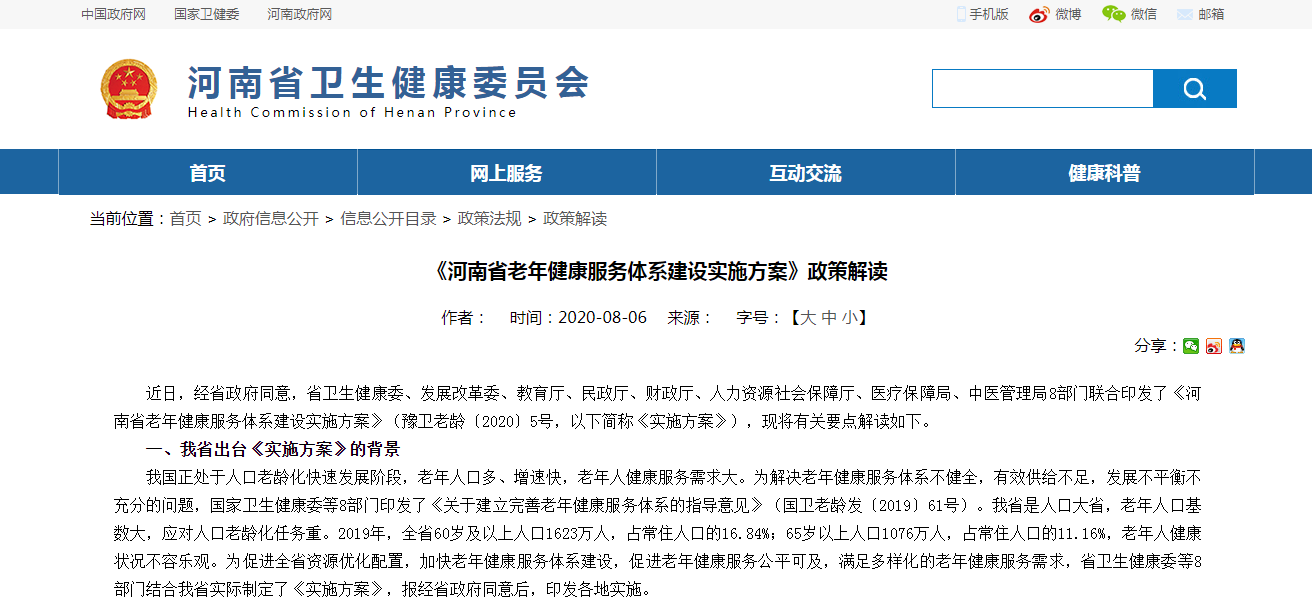 中国政府网　国家卫健委　河南政府网

手机版　微博　微信　邮箱

河南省卫生健康委员会
Health Commission of Henan Province

首页　网上服务　互动交流　健康科普

当前位置：首页 > 政府信息公开 > 信息公开目录 > 政策法规 > 政策解读

《河南省老年健康服务体系建设实施方案》政策解读

作者：　时间：2020-08-06　来源：　字号：【大 中 小】

分享：

近日，经省政府同意，省卫生健康委、发展改革委、教育厅、民政厅、财政厅、人力资源社会保障厅、医疗保障局、中医管理局8部门联合印发了《河南省老年健康服务体系建设实施方案》（豫卫老龄〔2020〕5号，以下简称《实施方案》），现将有关要点解读如下。

一、我省出台《实施方案》的背景

我国正处于人口老龄化快速发展阶段，老年人口多、增速快，老年人健康服务需求大。为解决老年健康服务体系不健全，有效供给不足，发展不平衡不充分的问题，国家卫生健康委等8部门印发了《关于建立完善老年健康服务体系的指导意见》（国卫老龄发〔2019〕61号）。我省是人口大省，老年人口基数大，应对人口老龄化任务重。2019年，全省60岁及以上人口1623万人，占常住人口的16.84%；65岁以上人口1076万人，占常住人口的11.16%，老年人健康状况不容乐观。为促进全省资源优化配置，加快老年健康服务体系建设，促进老年健康服务公平可及，满足多样化的老年健康服务需求，省卫生健康委等8部门结合我省实际制定了《实施方案》，报经省政府同意后，印发各地实施。